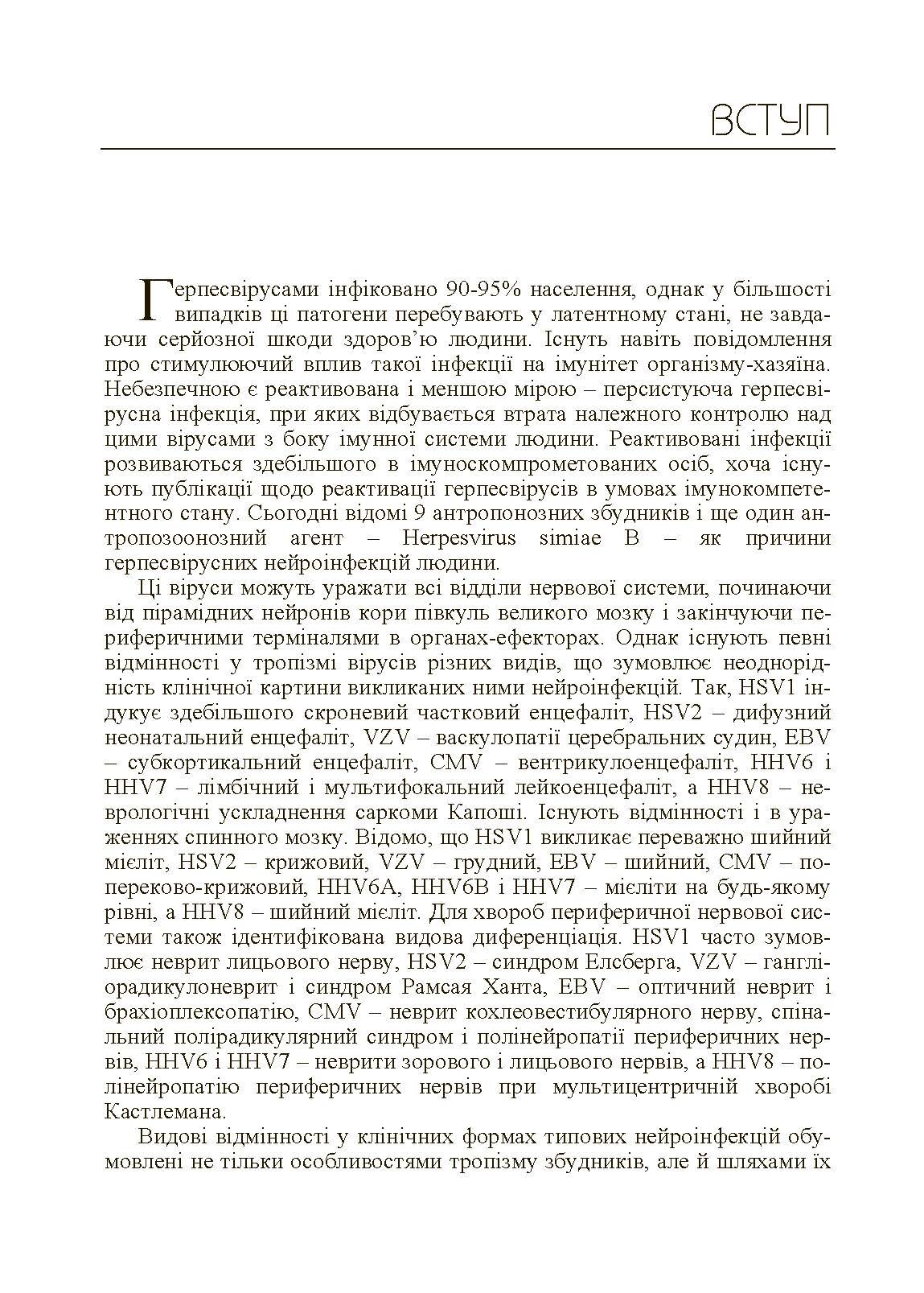 ВСТУП

Герпесвірусами інфіковано 90-95% населення, однак у більшості випадків ці патогени перебувають у латентному стані, не завдаючи серйозної шкоди здоров'ю людини. Існуть навіть повідомлення про стимулюючий вплив такої інфекції на імунітет організму-хазяїна. Небезпечною є реактивована і меншою мірою – персистуюча герпесвірусна інфекція, при яких відбувається втрата належного контролю над цими вірусами з боку імунної системи людини. Реактивовані інфекції розвиваються здебільшого в імуноскомпрометованих осіб, хоча існують публікації щодо реактивації герпесвірусів в умовах імунокомпетентного стану. Сьогодні відомі 9 антропонозних збудників і ще один антропозоонозний агент – Herpesvirus simiae B – як причини герпесвірусних нейроінфекцій людини.

Ці віруси можуть уражати всі відділи нервової системи, починаючи від пірамідних нейронів кори півкуль великого мозку і закінчуючи периферичними терміналями в органах-ефекторах. Однак існують певні відмінності у тропізмі вірусів різних видів, що зумовлює неоднорідність клінічної картини викликаних ними нейроінфекцій. Так, HSV1 індукує здебільшого скроневий частковий енцефаліт, HSV2 – дифузний неонатальний енцефаліт, VZV – васкулопатії церебральних судин, EBV – субкортикальний енцефаліт, CMV – вентрикулоенцефаліт, HHV6 і HHV7 – лімбічний і мультифокальний лейкоенцефаліт, а HHV8 – неврологічні ускладнення саркоми Капоші. Існують відмінності і в ураженнях спинного мозку. Відомо, що HSV1 викликає переважно шийний мієліт, HSV2 – крижовий, VZV – грудний, EBV – шийний, CMV – попереково-крижовий, HHV6A, HHV6B і HHV7 – мієліти на будь-якому рівні, а HHV8 – шийний мієліт. Для хвороб периферичної нервової системи також ідентифікована видова диференціація. HSV1 часто зумовлює неврит лицьового нерву, HSV2 – синдром Елсберга, VZV – гангліорадикулоневрит і синдром Рамсая Ханта, EBV – оптичний неврит і брахіоплексопатію, CMV – неврит кохлеовестибулярного нерву, спінальний полірадикулярний синдром і полінейропатії периферичних нервів, HHV6 і HHV7 – неврити зорового і лицьового нервів, а HHV8 – полінейропатію периферичних нервів при мультицентричній хворобі Кастлемана.

Видові відмінності у клінічних формах типових нейроінфекцій обумовлені не тільки особливостями тропізму збудників, але й шляхами їх